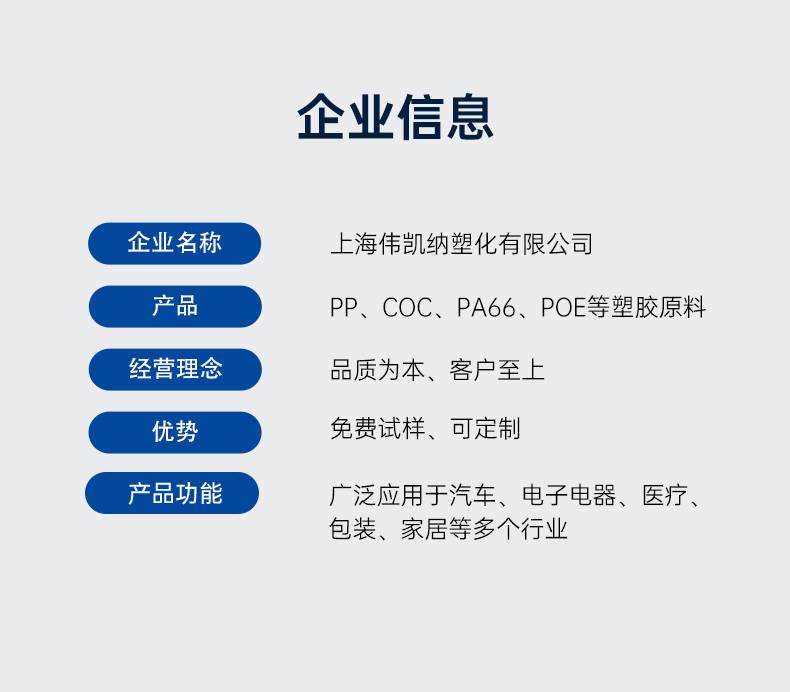 企业信息

企业名称 上海伟凯纳塑化有限公司

产品 PP、COC、PA66、POE等塑胶原料

经营理念 品质为本、客户至上

优势 免费试样、可定制

产品功能 广泛应用于汽车、电子电器、医疗、包装、家居等多个行业